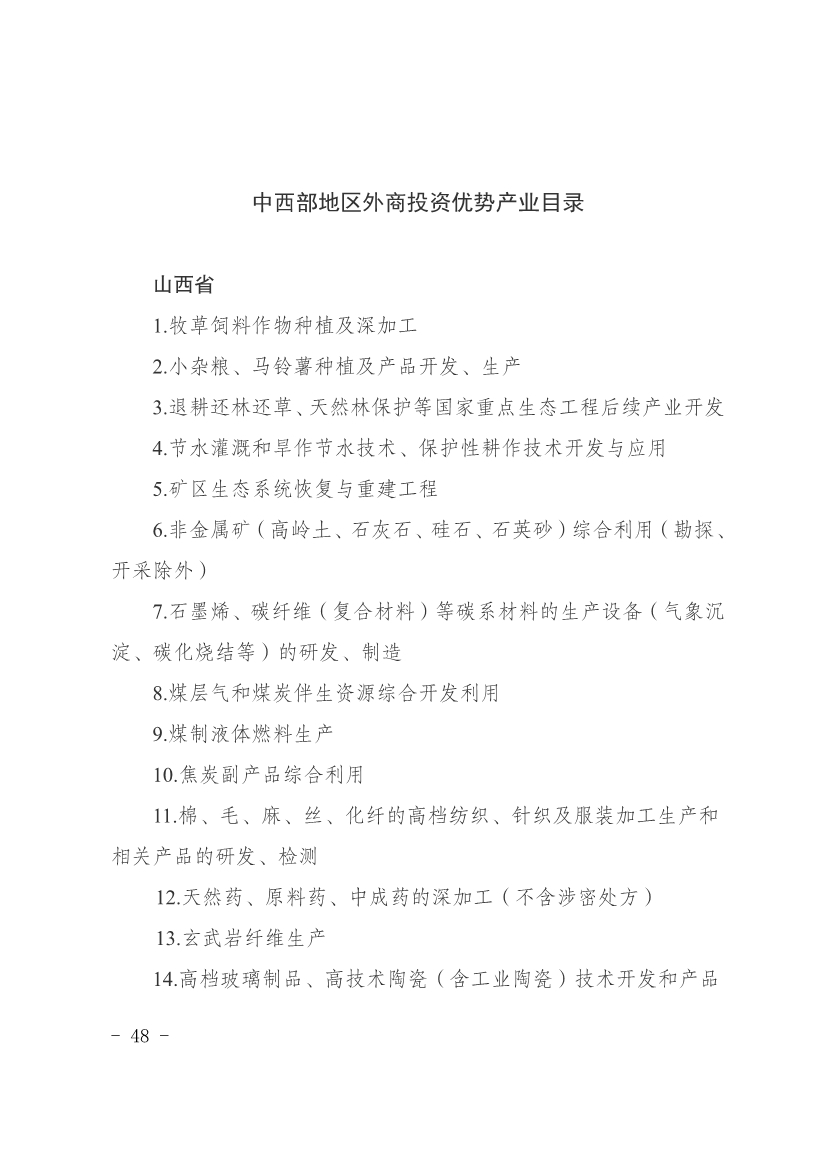 中西部地区外商投资优势产业目录

山西省

1.牧草饲料作物种植及深加工

2.小杂粮、马铃薯种植及产品开发、生产

3.退耕还林还草、天然林保护等国家重点生态工程后续产业开发

4.节水灌溉和旱作节水技术、保护性耕作技术开发与应用

5.矿区生态系统恢复与重建工程

6.非金属矿（高岭土、石灰石、硅石、石英砂）综合利用（勘探、开采除外）

7.石墨烯、碳纤维（复合材料）等碳系材料的生产设备（气象沉淀、碳化烧结等）的研发、制造

8.煤层气和煤炭伴生资源综合开发利用

9.煤制液体燃料生产

10.焦炭副产品综合利用

11.棉、毛、麻、丝、化纤的高档纺织、针织及服装加工生产和相关产品的研发、检测

12.天然药、原料药、中成药的深加工（不含涉密处方）

13.玄武岩纤维生产

14.高档玻璃制品、高技术陶瓷（含工业陶瓷）技术开发和产品

－ 48 －